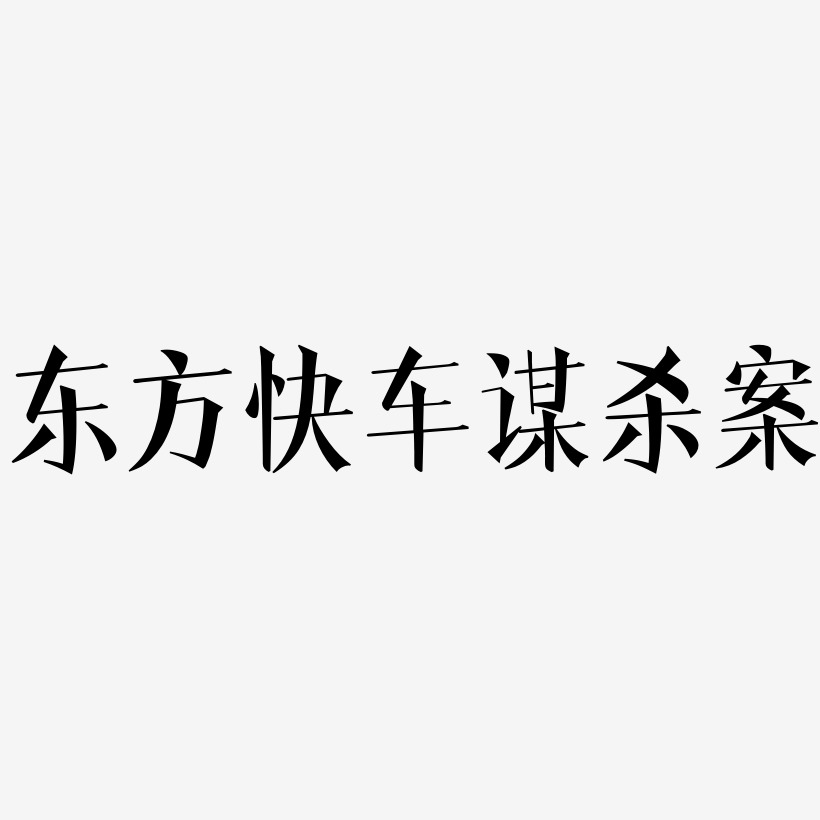 东方快车谋杀案